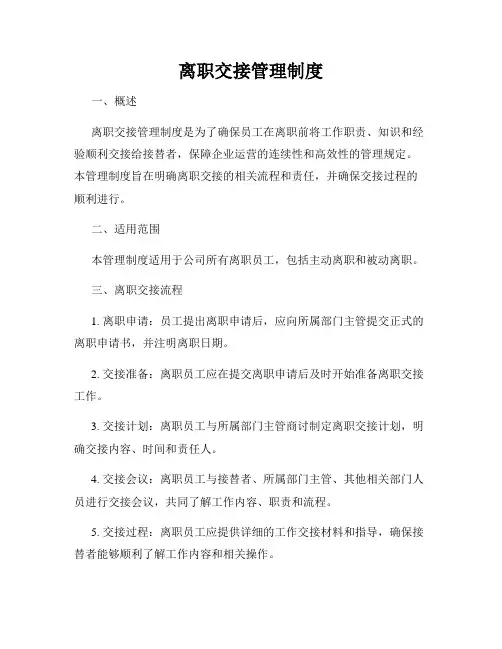 离职交接管理制度

一、概述

离职交接管理制度是为了确保员工在离职前将工作职责、知识和经验顺利交接给接替者，保障企业运营的连续性和高效性的管理规定。本管理制度旨在明确离职交接的相关流程和责任，并确保交接过程的顺利进行。

二、适用范围

本管理制度适用于公司所有离职员工，包括主动离职和被动离职。

三、离职交接流程

1. 离职申请：员工提出离职申请后，应向所属部门主管提交正式的离职申请书，并注明离职日期。

2. 交接准备：离职员工应在提交离职申请后及时开始准备离职交接工作。

3. 交接计划：离职员工与所属部门主管商讨制定离职交接计划，明确交接内容、时间和责任人。

4. 交接会议：离职员工与接替者、所属部门主管、其他相关部门人员进行交接会议，共同了解工作内容、职责和流程。

5. 交接过程：离职员工应提供详细的工作交接材料和指导，确保接替者能够顺利了解工作内容和相关操作。